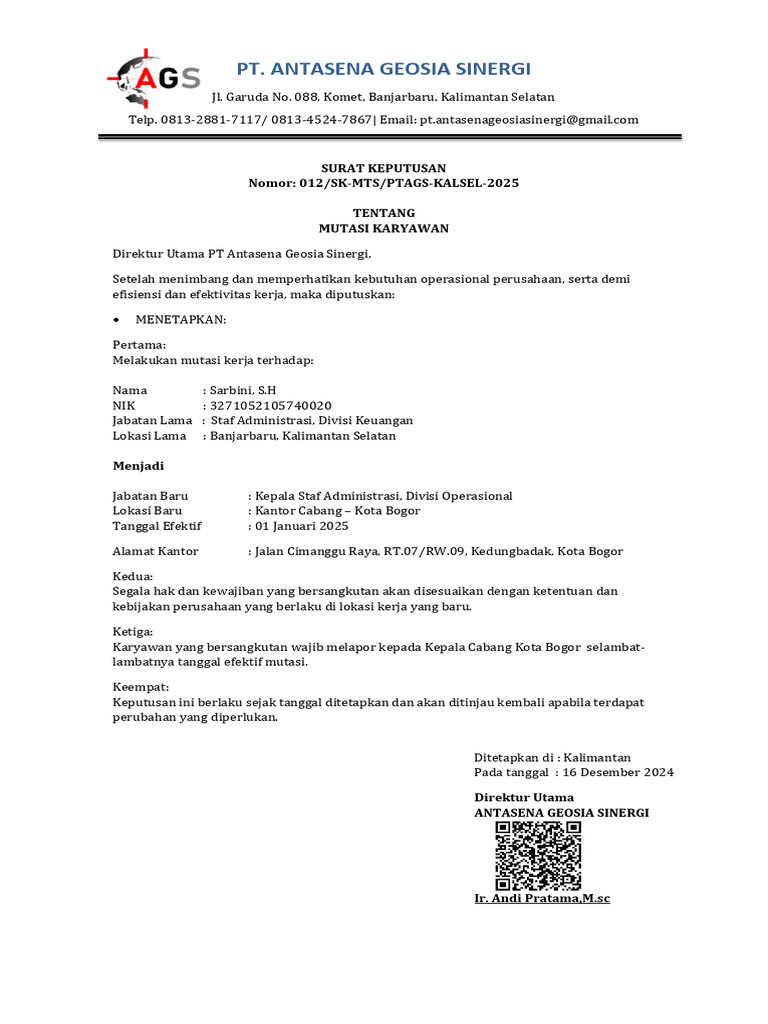 AGS

PT. ANTASENA GEOSIA SINERGI

Jl. Garuda No. 088, Komet, Banjarbaru, Kalimantan Selatan

Telp. 0813-2881-7117/ 0813-4524-7867| Email: pt.antasenageosiasinergi@gmail.com

SURAT KEPUTUSAN
Nomor: 012/SK-MTS/PTAGS-KALSEL-2025

TENTANG
MUTASI KARYAWAN

Direktur Utama PT Antasena Geosia Sinergi,

Setelah menimbang dan memperhatikan kebutuhan operasional perusahaan, serta demi efisiensi dan efektivitas kerja, maka diputuskan:

• MENETAPKAN:

Pertama:
Melakukan mutasi kerja terhadap:

Nama : Sarbini, S.H
NIK : 3271052105740020
Jabatan Lama : Staf Administrasi, Divisi Keuangan
Lokasi Lama : Banjarbaru, Kalimantan Selatan

Menjadi

Jabatan Baru : Kepala Staf Administrasi, Divisi Operasional
Lokasi Baru : Kantor Cabang – Kota Bogor
Tanggal Efektif : 01 Januari 2025

Alamat Kantor : Jalan Cimanggu Raya, RT.07/RW.09, Kedungbadak, Kota Bogor

Kedua:
Segala hak dan kewajiban yang bersangkutan akan disesuaikan dengan ketentuan dan kebijakan perusahaan yang berlaku di lokasi kerja yang baru.

Ketiga:
Karyawan yang bersangkutan wajib melapor kepada Kepala Cabang Kota Bogor selambat-lambatnya tanggal efektif mutasi.

Keempat:
Keputusan ini berlaku sejak tanggal ditetapkan dan akan ditinjau kembali apabila terdapat perubahan yang diperlukan.

Ditetapkan di : Kalimantan
Pada tanggal : 16 Desember 2024

Direktur Utama
ANTASENA GEOSIA SINERGI

Ir. Andi Pratama,M.sc